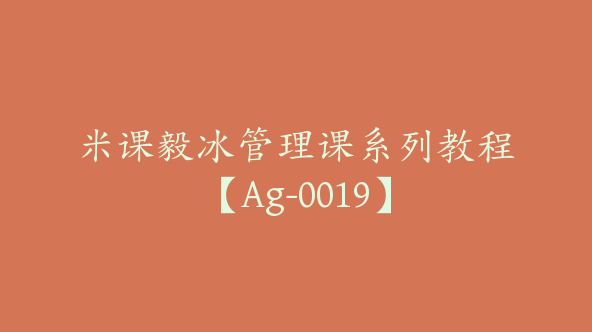 米课毅冰管理课系列教程
【Ag-0019】